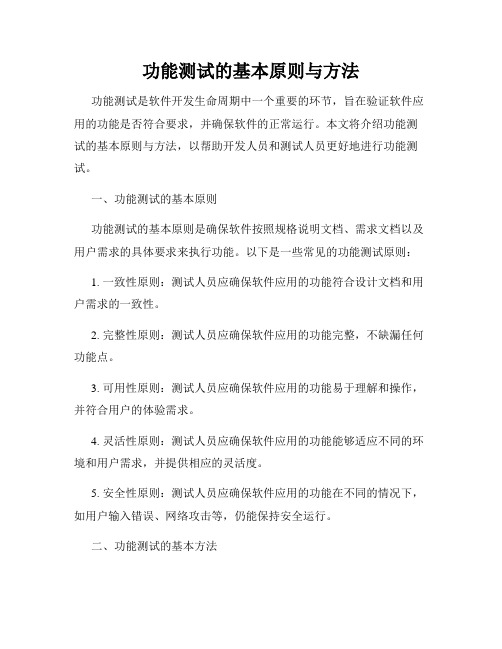 功能测试的基本原则与方法

功能测试是软件开发生命周期中一个重要的环节，旨在验证软件应用的功能是否符合要求，并确保软件的正常运行。本文将介绍功能测试的基本原则与方法，以帮助开发人员和测试人员更好地进行功能测试。

一、功能测试的基本原则

功能测试的基本原则是确保软件按照规格说明文档、需求文档以及用户需求的具体要求来执行功能。以下是一些常见的功能测试原则：

1. 一致性原则：测试人员应确保软件应用的功能符合设计文档和用户需求的一致性。

2. 完整性原则：测试人员应确保软件应用的功能完整，不缺漏任何功能点。

3. 可用性原则：测试人员应确保软件应用的功能易于理解和操作，并符合用户的体验需求。

4. 灵活性原则：测试人员应确保软件应用的功能能够适应不同的环境和用户需求，并提供相应的灵活度。

5. 安全性原则：测试人员应确保软件应用的功能在不同的情况下，如用户输入错误、网络攻击等，仍能保持安全运行。

二、功能测试的基本方法